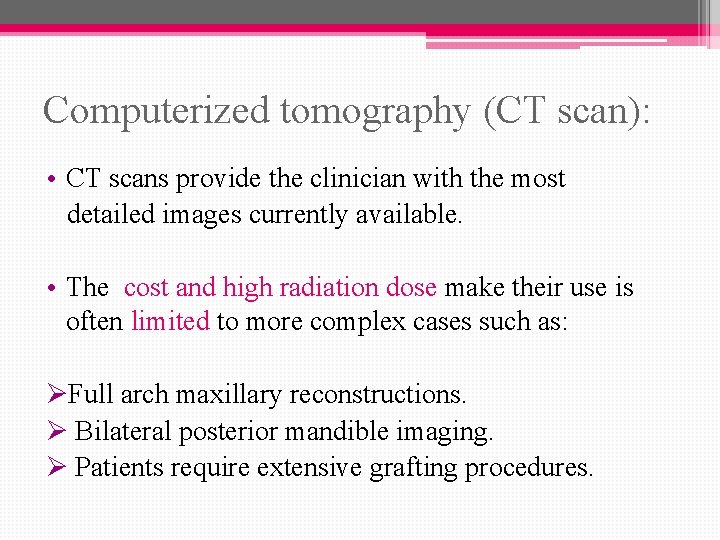 Computerized tomography (CT scan):

• CT scans provide the clinician with the most detailed images currently available.

• The cost and high radiation dose make their use is often limited to more complex cases such as:

➢Full arch maxillary reconstructions.
➢ Bilateral posterior mandible imaging.
➢ Patients require extensive grafting procedures.